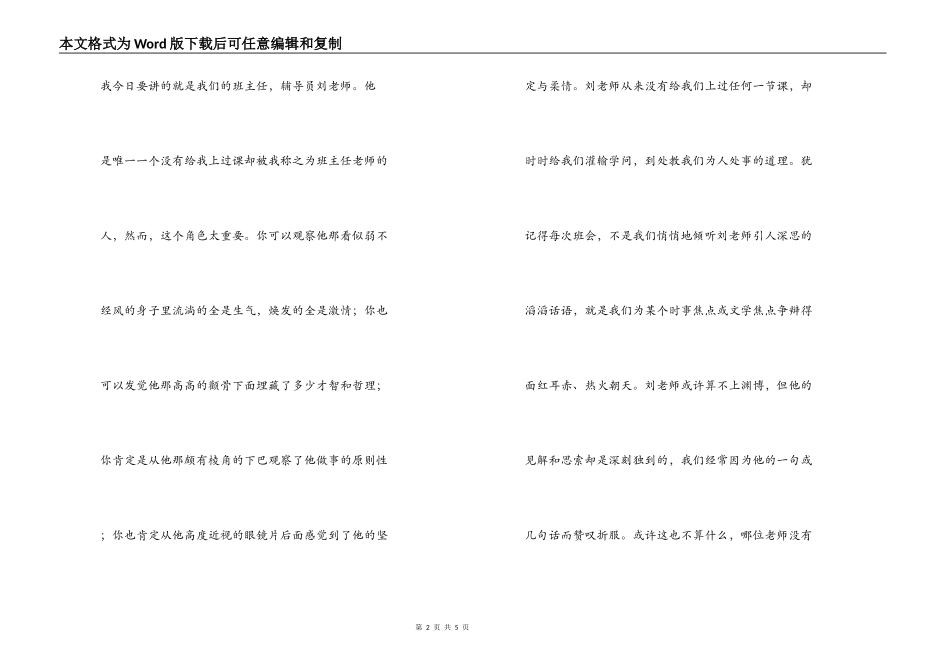 本文格式为Word版下载后可任意编辑和复制

我今日要讲的就是我们的班主任，辅导员刘老师。他是唯一一个没有给我上过课却被我称之为班主任老师的人，然而，这个角色太重要。你可以观察他那看似弱不经风的身子里流淌的全是生气，焕发的全是激情；你也可以发觉他那高高的颧骨下面埋藏了多少才智和哲理；你肯定是从他那颇有棱角的下巴观察了他做事的原则性；你也肯定从他高度近视的眼镜片后面感觉到了他的坚定与柔情。刘老师从来没有给我们上过任何一节课，却时时给我们灌输学问，到处教我们为人处事的道理。犹记得每次班会，不是我们悄悄地倾听刘老师引人深思的滔滔话语，就是我们为某个时事焦点或文学焦点争辩得面红耳赤、热火朝天。刘老师或许算不上渊博，但他的见解和思索却是深刻独到的，我们经常因为他的一句或几句话而赞叹折服。或许这也不算什么，哪位老师没有

第 2 页 共 5 页